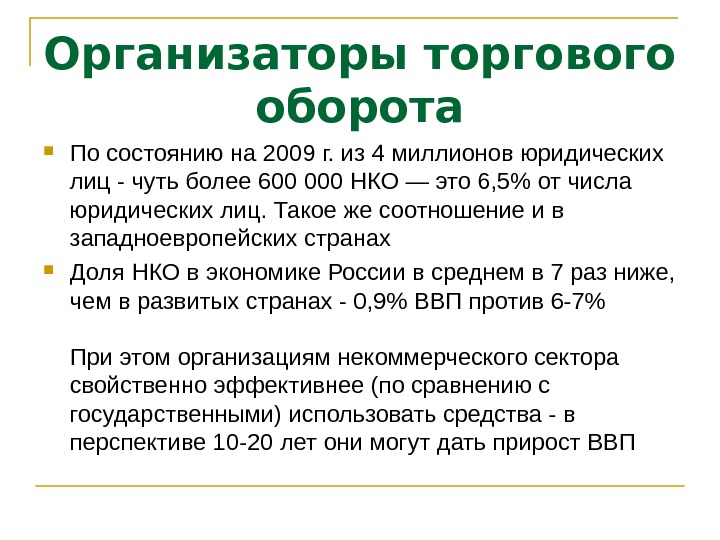 Организаторы торгового оборота

• По состоянию на 2009 г. из 4 миллионов юридических лиц - чуть более 600 000 НКО — это 6,5% от числа юридических лиц. Такое же соотношение и в западноевропейских странах
• Доля НКО в экономике России в среднем в 7 раз ниже, чем в развитых странах - 0,9% ВВП против 6-7%

При этом организациям некоммерческого сектора свойственно эффективнее (по сравнению с государственными) использовать средства - в перспективе 10-20 лет они могут дать прирост ВВП